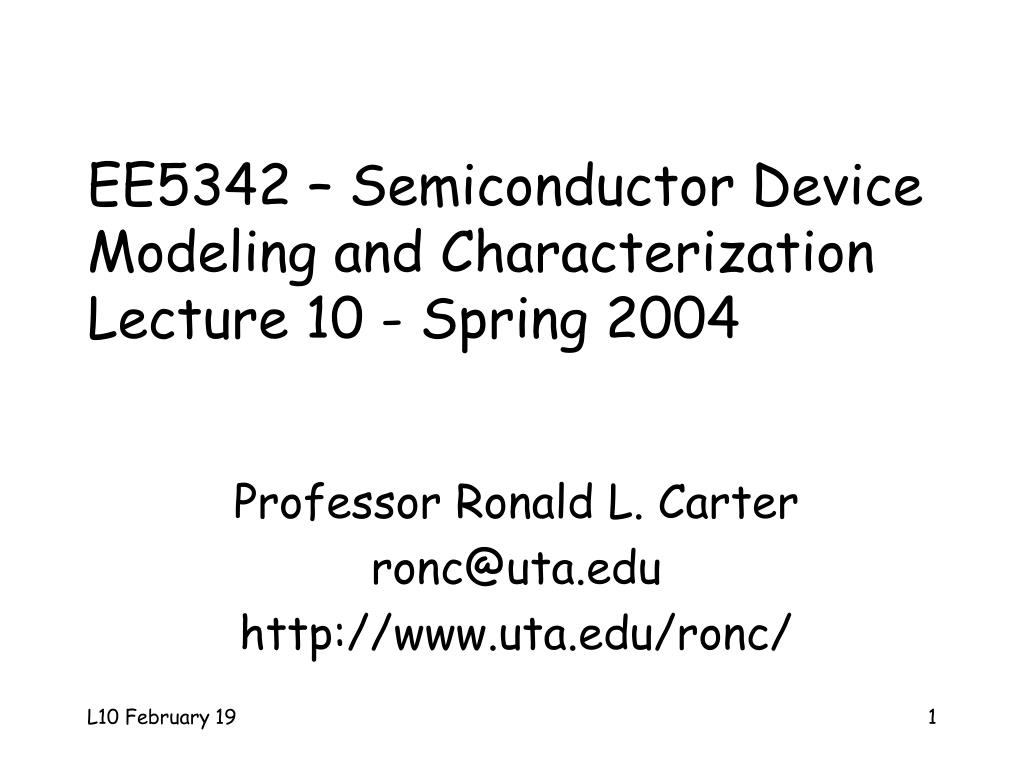 EE5342 – Semiconductor Device Modeling and Characterization Lecture 10 - Spring 2004

Professor Ronald L. Carter
ronc@uta.edu
http://www.uta.edu/ronc/

L10 February 19

1